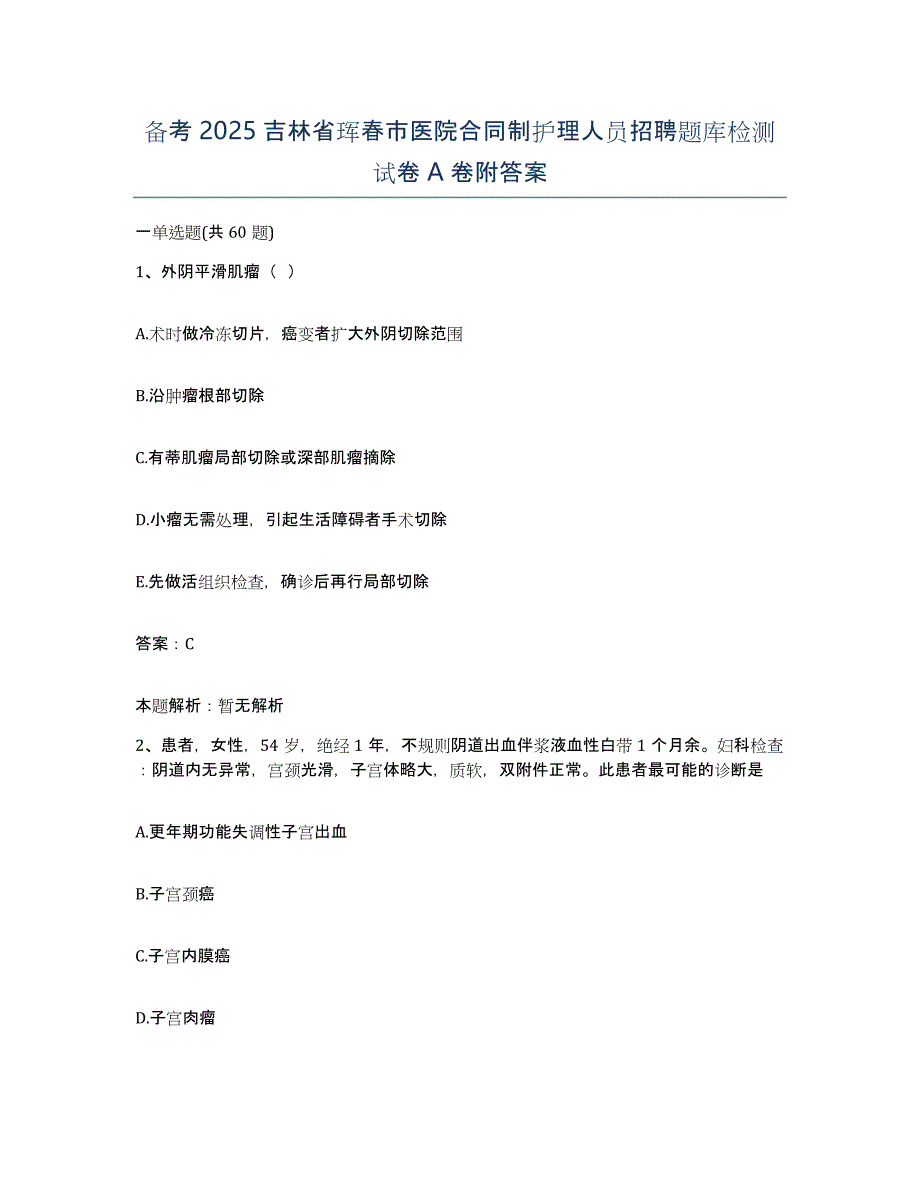 备考 2025 吉林省珲春市医院合同制护理人员招聘题库检测试卷 A 卷附答案

一单选题(共 60 题)

1、外阴平滑肌瘤（ ）

A.术时做冷冻切片，癌变者扩大外阴切除范围

B.沿肿瘤根部切除

C.有蒂肌瘤局部切除或深部肌瘤摘除

D.小瘤无需处理，引起生活障碍者手术切除

E.先做活组织检查，确诊后再行局部切除

答案：C

本题解析：暂无解析

2、患者，女性，54 岁，绝经 1 年，不规则阴道出血伴浆液血性白带 1 个月余。妇科检查：阴道内无异常，宫颈光滑，子宫体略大，质软，双附件正常。此患者最可能的诊断是

A.更年期功能失调性子宫出血

B.子宫颈癌

C.子宫内膜癌

D.子宫肉瘤